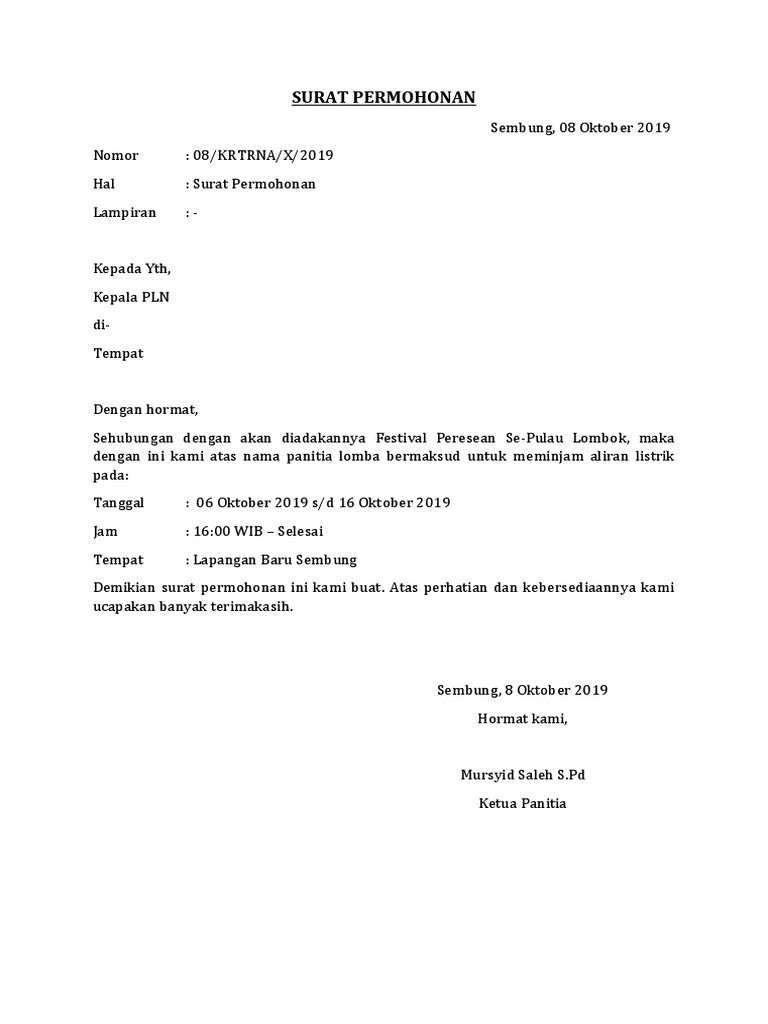 SURAT PERMOHONAN

Sembung, 08 Oktober 2019

Nomor : 08/KRTRNA/X/2019

Hal : Surat Permohonan

Lampiran : -

Kepada Yth,

Kepala PLN

di-

Tempat

Dengan hormat,

Sehubungan dengan akan diadakannya Festival Peresean Se-Pulau Lombok, maka dengan ini kami atas nama panitia lomba bermaksud untuk meminjam aliran listrik pada:

Tanggal : 06 Oktober 2019 s/d 16 Oktober 2019

Jam : 16:00 WIB – Selesai

Tempat : Lapangan Baru Sembung

Demikian surat permohonan ini kami buat. Atas perhatian dan kebersediaannya kami ucapakan banyak terimakasih.

Sembung, 8 Oktober 2019

Hormat kami,

Mursyid Saleh S.Pd

Ketua Panitia